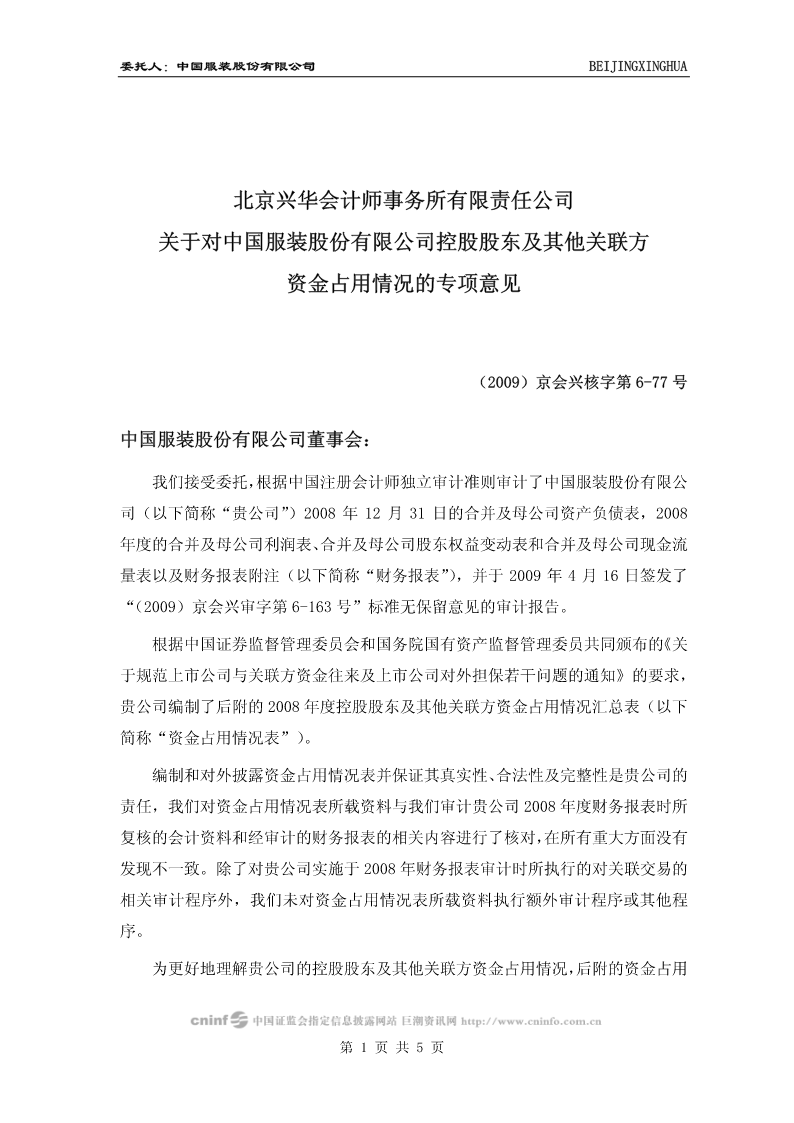 委托人：中国服装股份有限公司

BEIJINGXINGHUA

北京兴华会计师事务所有限责任公司
关于对中国服装股份有限公司控股股东及其他关联方
资金占用情况的专项意见

（2009）京会兴核字第 6-77 号

中国服装股份有限公司董事会：

我们接受委托，根据中国注册会计师独立审计准则审计了中国服装股份有限公司（以下简称“贵公司”）2008 年 12 月 31 日的合并及母公司资产负债表，2008 年度的合并及母公司利润表、合并及母公司股东权益变动表和合并及母公司现金流量表以及财务报表附注（以下简称“财务报表”），并于 2009 年 4 月 16 日签发了“（2009）京会兴审字第 6-163 号”标准无保留意见的审计报告。

根据中国证券监督管理委员会和国务院国有资产监督管理委员共同颁布的《关于规范上市公司与关联方资金往来及上市公司对外担保若干问题的通知》的要求，贵公司编制了后附的 2008 年度控股股东及其他关联方资金占用情况汇总表（以下简称“资金占用情况表”）。

编制和对外披露资金占用情况表并保证其真实性、合法性及完整性是贵公司的责任，我们对资金占用情况表所载资料与我们审计贵公司 2008 年度财务报表时所复核的会计资料和经审计的财务报表的相关内容进行了核对，在所有重大方面没有发现不一致。除了对贵公司实施于 2008 年财务报表审计时所执行的对关联交易的相关审计程序外，我们未对资金占用情况表所载资料执行额外审计程序或其他程序。

为更好地理解贵公司的控股股东及其他关联方资金占用情况，后附的资金占用

cninf 中国证监会指定信息披露网站 巨潮资讯网 http://www.cninfo.com.cn

第 1 页 共 5 页